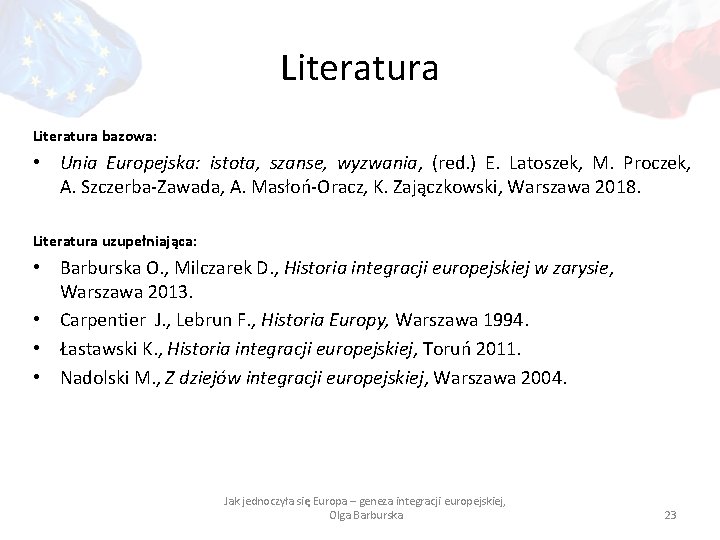 Literatura

Literatura bazowa:

• Unia Europejska: istota, szanse, wyzwania, (red.) E. Latoszek, M. Proczek, A. Szczerba-Zawada, A. Masłoń-Oracz, K. Zajączkowski, Warszawa 2018.

Literatura uzupełniająca:

• Barburska O., Milczarek D., Historia integracji europejskiej w zarysie, Warszawa 2013.
• Carpentier J., Lebrun F., Historia Europy, Warszawa 1994.
• Łastawski K., Historia integracji europejskiej, Toruń 2011.
• Nadolski M., Z dziejów integracji europejskiej, Warszawa 2004.

Jak jednoczyła się Europa – geneza integracji europejskiej, Olga Barburska

23